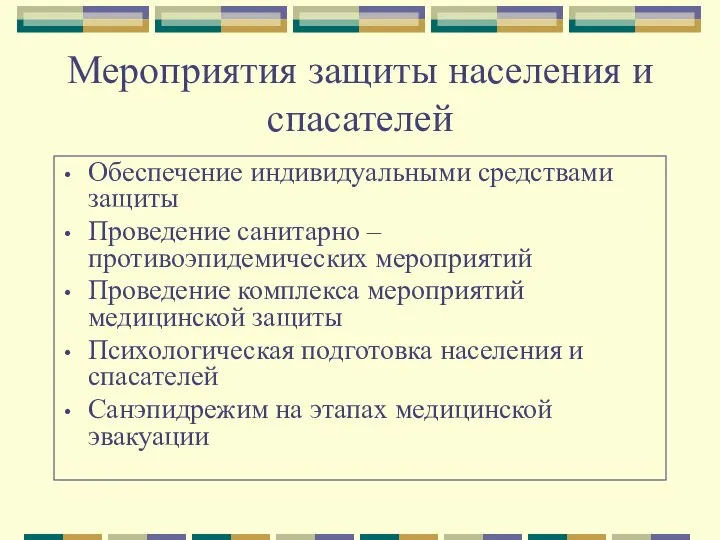 Мероприятия защиты населения и спасателей

• Обеспечение индивидуальными средствами защиты
• Проведение санитарно – противоэпидемических мероприятий
• Проведение комплекса мероприятий медицинской защиты
• Психологическая подготовка населения и спасателей
• Санэпидрежим на этапах медицинской эвакуации